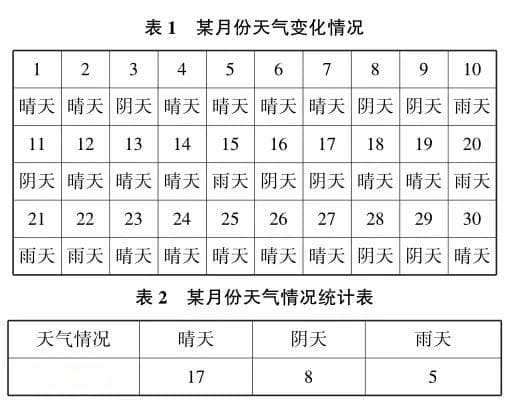 表 1 某月份天气变化情况

| 1 | 2 | 3 | 4 | 5 | 6 | 7 | 8 | 9 | 10 |
|---|---|---|---|---|---|---|---|---|---|
| 晴天 | 晴天 | 阴天 | 晴天 | 晴天 | 晴天 | 晴天 | 阴天 | 阴天 | 雨天 |
| 11 | 12 | 13 | 14 | 15 | 16 | 17 | 18 | 19 | 20 |
| 阴天 | 晴天 | 晴天 | 晴天 | 雨天 | 阴天 | 阴天 | 晴天 | 晴天 | 雨天 |
| 21 | 22 | 23 | 24 | 25 | 26 | 27 | 28 | 29 | 30 |
| 雨天 | 雨天 | 晴天 | 晴天 | 晴天 | 晴天 | 晴天 | 阴天 | 阴天 | 晴天 |

表 2 某月份天气情况统计表

| 天气情况 | 晴天 | 阴天 | 雨天 |
|---|---|---|---|
| | 17 | 8 | 5 |